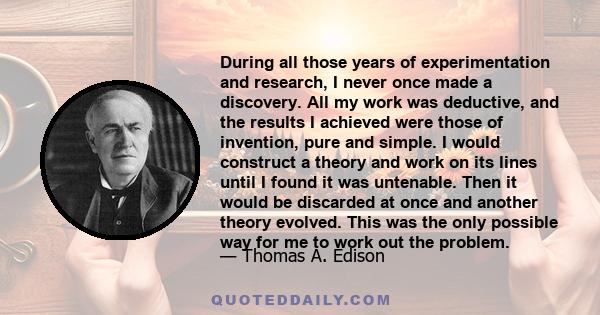 During all those years of experimentation and research, I never once made a discovery. All my work was deductive, and the results I achieved were those of invention, pure and simple. I would construct a theory and work on its lines until I found it was untenable. Then it would be discarded at once and another theory evolved. This was the only possible way for me to work out the problem.

— Thomas A. Edison

QUOTEDDAILY.COM